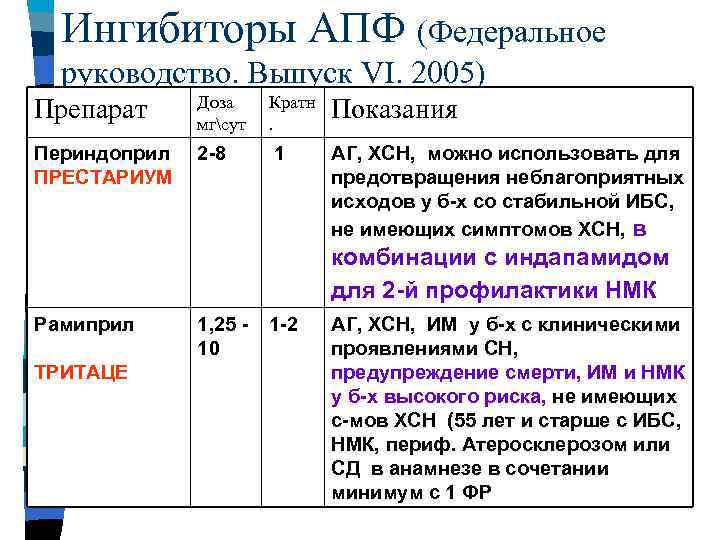 Ингибиторы АПФ (Федеральное руководство. Выпуск VI. 2005)

| Препарат | Доза мг\сут | Кратн. | Показания |
|---|---|---|---|
| Периндоприл ПРЕСТАРИУМ | 2-8 | 1 | АГ, ХСН, можно использовать для предотвращения неблагоприятных исходов у б-х со стабильной ИБС, не имеющих симптомов ХСН, в комбинации с индапамидом для 2-й профилактики НМК |
| Рамиприл ТРИТАЦЕ | 1,25 - 10 | 1-2 | АГ, ХСН, ИМ у б-х с клиническими проявлениями СН, предупреждение смерти, ИМ и НМК у б-х высокого риска, не имеющих с-мов ХСН (55 лет и старше с ИБС, НМК, периф. Атеросклерозом или СД в анамнезе в сочетании минимум с 1 ФР |